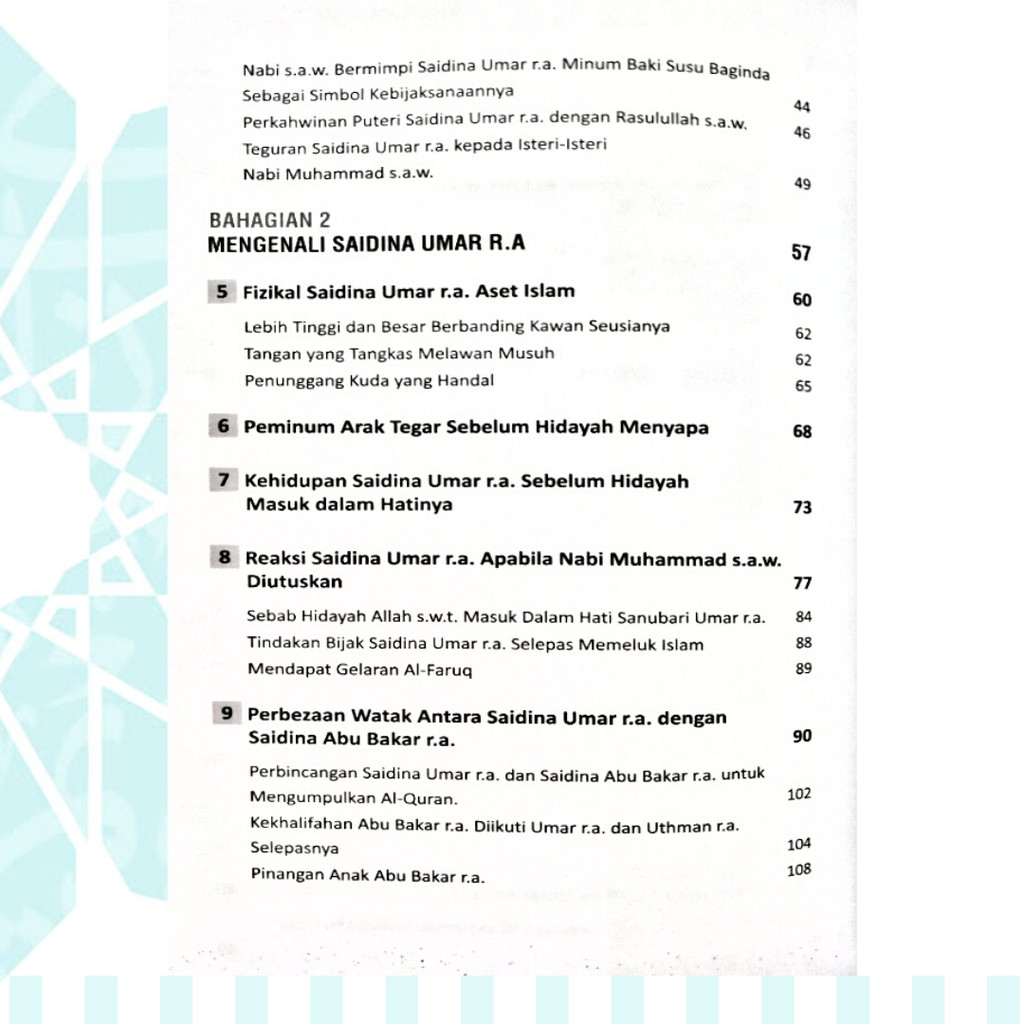 Nabi s.a.w. Bermimpi Saidina Umar r.a. Minum Baki Susu Baginda Sebagai Simbol Kebijaksanaannya 44
Perkahwinan Puteri Saidina Umar r.a. dengan Rasulullah s.a.w. 46
Teguran Saidina Umar r.a. kepada Isteri-Isteri Nabi Muhammad s.a.w. 49

BAHAGIAN 2
MENGENALI SAIDINA UMAR R.A 57

5 Fizikal Saidina Umar r.a. Aset Islam 60
Lebih Tinggi dan Besar Berbanding Kawan Seusianya 62
Tangan yang Tangkas Melawan Musuh 62
Penunggang Kuda yang Handal 65

6 Peminum Arak Tegar Sebelum Hidayah Menyapa 68

7 Kehidupan Saidina Umar r.a. Sebelum Hidayah Masuk dalam Hatinya 73

8 Reaksi Saidina Umar r.a. Apabila Nabi Muhammad s.a.w. Diutuskan 77
Sebab Hidayah Allah s.w.t. Masuk Dalam Hati Sanubari Umar r.a. 84
Tindakan Bijak Saidina Umar r.a. Selepas Memeluk Islam 88
Mendapat Gelaran Al-Faruq 89

9 Perbezaan Watak Antara Saidina Umar r.a. dengan Saidina Abu Bakar r.a. 90
Perbincangan Saidina Umar r.a. dan Saidina Abu Bakar r.a. untuk Mengumpulkan Al-Quran. 102
Kekhalifahan Abu Bakar r.a. Diikuti Umar r.a. dan Uthman r.a. Selepasnya 104
Pinangan Anak Abu Bakar r.a. 108